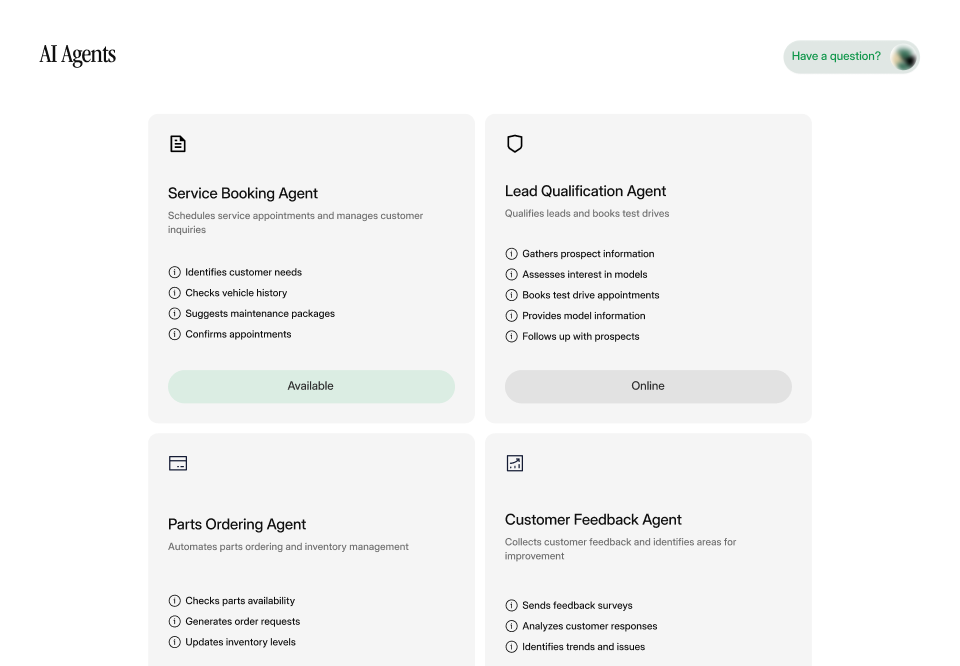 AI Agents

Have a question?

Service Booking Agent

Schedules service appointments and manages customer inquiries

Identifies customer needs
Checks vehicle history
Suggests maintenance packages
Confirms appointments

Available

Lead Qualification Agent

Qualifies leads and books test drives

Gathers prospect information
Assesses interest in models
Books test drive appointments
Provides model information
Follows up with prospects

Online

Parts Ordering Agent

Automates parts ordering and inventory management

Checks parts availability
Generates order requests
Updates inventory levels

Customer Feedback Agent

Collects customer feedback and identifies areas for improvement

Sends feedback surveys
Analyzes customer responses
Identifies trends and issues